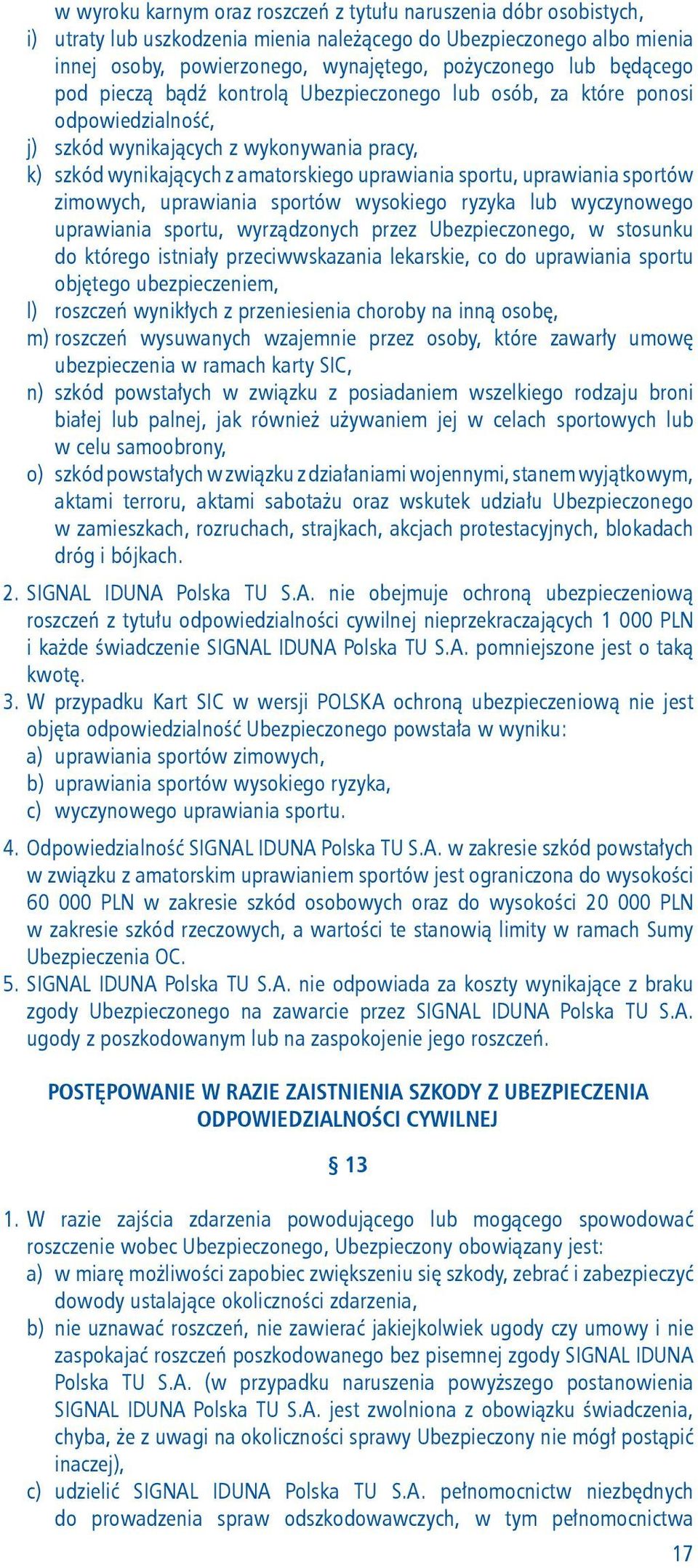 w wyroku karnym oraz roszczeń z tytułu naruszenia dóbr osobistych,
i) utraty lub uszkodzenia mienia należącego do Ubezpieczonego albo mienia innej osoby, powierzonego, wynajętego, pożyczonego lub będącego pod pieczą bądź kontrolą Ubezpieczonego lub osób, za które ponosi odpowiedzialność,
j) szkód wynikających z wykonywania pracy,
k) szkód wynikających z amatorskiego uprawiania sportu, uprawiania sportów zimowych, uprawiania sportów wysokiego ryzyka lub wyczynowego uprawiania sportu, wyrządzonych przez Ubezpieczonego, w stosunku do którego istniały przeciwwskazania lekarskie, co do uprawiania sportu objętego ubezpieczeniem,
l) roszczeń wynikłych z przeniesienia choroby na inną osobę,
m) roszczeń wysuwanych wzajemnie przez osoby, które zawarły umowę ubezpieczenia w ramach karty SIC,
n) szkód powstałych w związku z posiadaniem wszelkiego rodzaju broni białej lub palnej, jak również używaniem jej w celach sportowych lub w celu samoobrony,
o) szkód powstałych w związku z działaniami wojennymi, stanem wyjątkowym, aktami terroru, aktami sabotażu oraz wskutek udziału Ubezpieczonego w zamieszkach, rozruchach, strajkach, akcjach protestacyjnych, blokadach dróg i bójkach.

2. SIGNAL IDUNA Polska TU S.A. nie obejmuje ochroną ubezpieczeniową roszczeń z tytułu odpowiedzialności cywilnej nieprzekraczających 1 000 PLN i każde świadczenie SIGNAL IDUNA Polska TU S.A. pomniejszone jest o taką kwotę.
3. W przypadku Kart SIC w wersji POLSKA ochroną ubezpieczeniową nie jest objęta odpowiedzialność Ubezpieczonego powstała w wyniku:
a) uprawiania sportów zimowych,
b) uprawiania sportów wysokiego ryzyka,
c) wyczynowego uprawiania sportu.

4. Odpowiedzialność SIGNAL IDUNA Polska TU S.A. w zakresie szkód powstałych w związku z amatorskim uprawianiem sportów jest ograniczona do wysokości 60 000 PLN w zakresie szkód osobowych oraz do wysokości 20 000 PLN w zakresie szkód rzeczowych, a wartości te stanowią limity w ramach Sumy Ubezpieczenia OC.
5. SIGNAL IDUNA Polska TU S.A. nie odpowiada za koszty wynikające z braku zgody Ubezpieczonego na zawarcie przez SIGNAL IDUNA Polska TU S.A. ugody z poszkodowanym lub na zaspokojenie jego roszczeń.

POSTĘPOWANIE W RAZIE ZAISTNIENIA SZKODY Z UBEZPIECZENIA ODPOWIEDZIALNOŚCI CYWILNEJ

§ 13

1. W razie zajścia zdarzenia powodującego lub mogącego spowodować roszczenie wobec Ubezpieczonego, Ubezpieczony obowiązany jest:
a) w miarę możliwości zapobiec zwiększeniu się szkody, zebrać i zabezpieczyć dowody ustalające okoliczności zdarzenia,
b) nie uznawać roszczeń, nie zawierać jakiejkolwiek ugody czy umowy i nie zaspokajać roszczeń poszkodowanego bez pisemnej zgody SIGNAL IDUNA Polska TU S.A. (w przypadku naruszenia powyższego postanowienia SIGNAL IDUNA Polska TU S.A. jest zwolniona z obowiązku świadczenia, chyba, że z uwagi na okoliczności sprawy Ubezpieczony nie mógł postąpić inaczej),
c) udzielić SIGNAL IDUNA Polska TU S.A. pełnomocnictw niezbędnych do prowadzenia spraw odszkodowawczych, w tym pełnomocnictwa

17